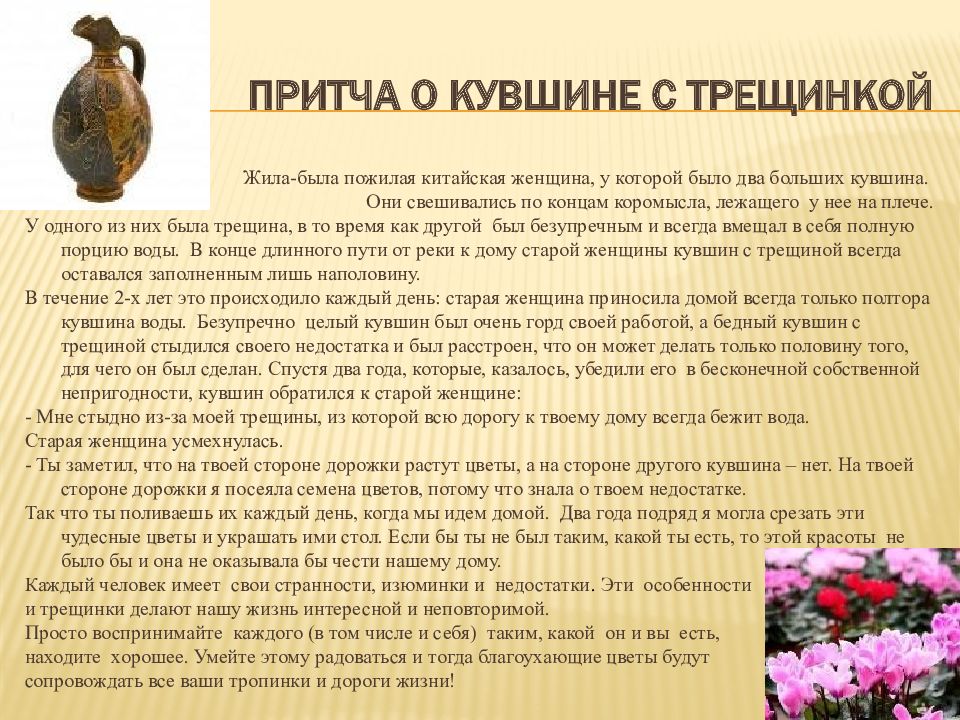 ПРИТЧА О КУВШИНЕ С ТРЕЩИНКОЙ

Жила-была пожилая китайская женщина, у которой было два больших кувшина. Они свешивались по концам коромысла, лежащего у нее на плече.

У одного из них была трещина, в то время как другой был безупречным и всегда вмещал в себя полную порцию воды. В конце длинного пути от реки к дому старой женщины кувшин с трещиной всегда оставался заполненным лишь наполовину.

В течение 2-х лет это происходило каждый день: старая женщина приносила домой всегда только полтора кувшина воды. Безупречно целый кувшин был очень горд своей работой, а бедный кувшин с трещиной стыдился своего недостатка и был расстроен, что он может делать только половину того, для чего он был сделан. Спустя два года, которые, казалось, убедили его в бесконечной собственной непригодности, кувшин обратился к старой женщине:

- Мне стыдно из-за моей трещины, из которой всю дорогу к твоему дому всегда бежит вода.

Старая женщина усмехнулась.

- Ты заметил, что на твоей стороне дорожки растут цветы, а на стороне другого кувшина – нет. На твоей стороне дорожки я посеяла семена цветов, потому что знала о твоем недостатке.

Так что ты поливаешь их каждый день, когда мы идем домой. Два года подряд я могла срезать эти чудесные цветы и украшать ими стол. Если бы ты не был таким, какой ты есть, то этой красоты не было бы и она не оказывала бы чести нашему дому.

Каждый человек имеет свои странности, изюминки и недостатки. Эти особенности и трещинки делают нашу жизнь интересной и неповторимой.

Просто воспринимайте каждого (в том числе и себя) таким, какой он и вы есть, находите хорошее. Умейте этому радоваться и тогда благоухающие цветы будут сопровождать все ваши тропинки и дороги жизни!